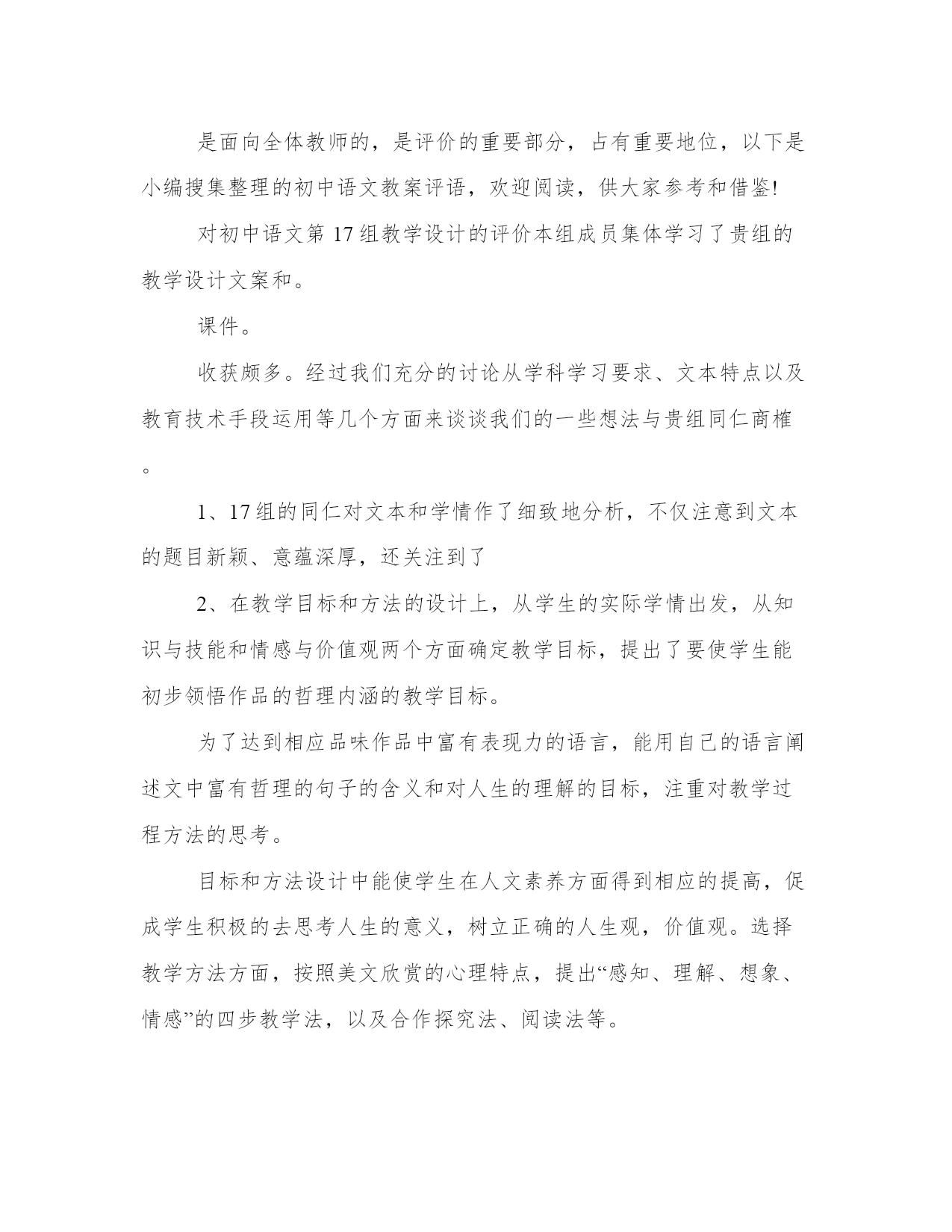 是面向全体教师的，是评价的重要部分，占有重要地位，以下是小编搜集整理的初中语文教案评语，欢迎阅读，供大家参考和借鉴!

对初中语文第 17 组教学设计的评价本组成员集体学习了贵组的教学设计文案和。

课件。

收获颇多。经过我们充分的讨论从学科学习要求、文本特点以及教育技术手段运用等几个方面来谈谈我们的一些想法与贵组同仁商榷。

1、17 组的同仁对文本和学情作了细致地分析，不仅注意到文本的题目新颖、意蕴深厚，还关注到了

2、在教学目标和方法的设计上，从学生的实际学情出发，从知识与技能和情感与价值观两个方面确定教学目标，提出了要使学生能初步领悟作品的哲理内涵的教学目标。

为了达到相应品味作品中富有表现力的语言，能用自己的语言阐述文中富有哲理的句子的含义和对人生的理解的目标，注重对教学过程方法的思考。

目标和方法设计中能使学生在人文素养方面得到相应的提高，促成学生积极的去思考人生的意义，树立正确的人生观，价值观。选择教学方法方面，按照美文欣赏的心理特点，提出“感知、理解、想象、情感”的四步教学法，以及合作探究法、阅读法等。